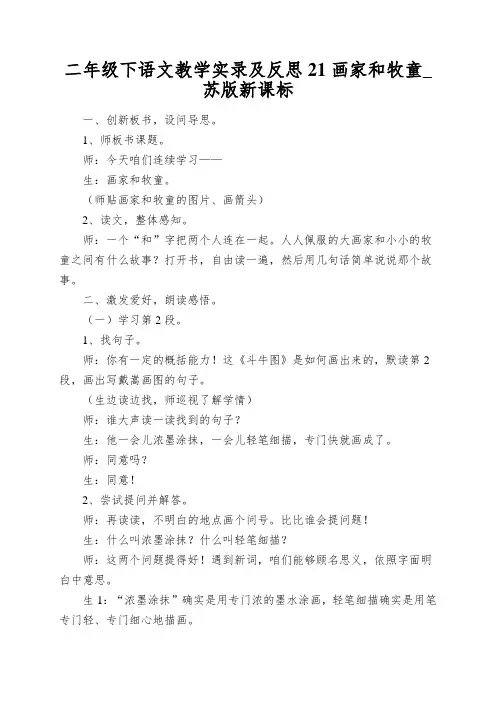 二年级下语文教学实录及反思 21 画家和牧童_苏版新课标

一、创新板书，设问导思。

1、师板书课题。

师：今天咱们连续学习——

生：画家和牧童。

（师贴画家和牧童的图片、画箭头）

2、读文，整体感知。

师：一个“和”字把两个人连在一起。人人佩服的大画家和小小的牧童之间有什么故事？打开书，自由读一遍，然后用几句话简单说说那个故事。

二、激发爱好，朗读感悟。

（一）学习第 2 段。

1、找句子。

师：你有一定的概括能力！这《斗牛图》是如何画出来的，默读第 2 段，画出写戴嵩画图的句子。

（生边读边找，师巡视了解学情）

师：谁大声读一读找到的句子？

生：他一会儿浓墨涂抹，一会儿轻笔细描，专门快就画成了。

师：同意吗？

生：同意！

2、尝试提问并解答。

师：再读读，不明白的地点画个问号。比比谁会提问题！

生：什么叫浓墨涂抹？什么叫轻笔细描？

师：这两个问题提得好！遇到新词，咱们能够顾名思义，依照字面明白中意思。

生 1：“浓墨涂抹”确实是用专门浓的墨水涂画，轻笔细描确实是用笔专门轻、专门细心地描画。